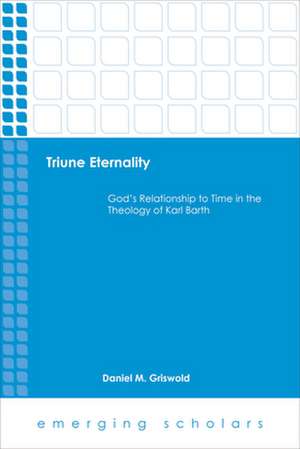 Triune Eternality

God's Relationship to Time in the Theology of Karl Barth

Daniel M. Griswold

emerging scholars